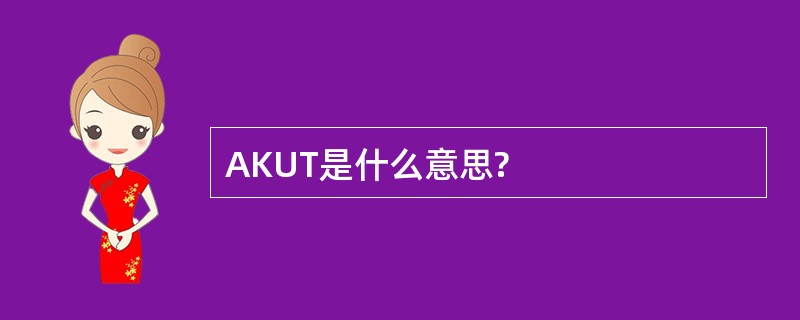 AKUT是什么意思?